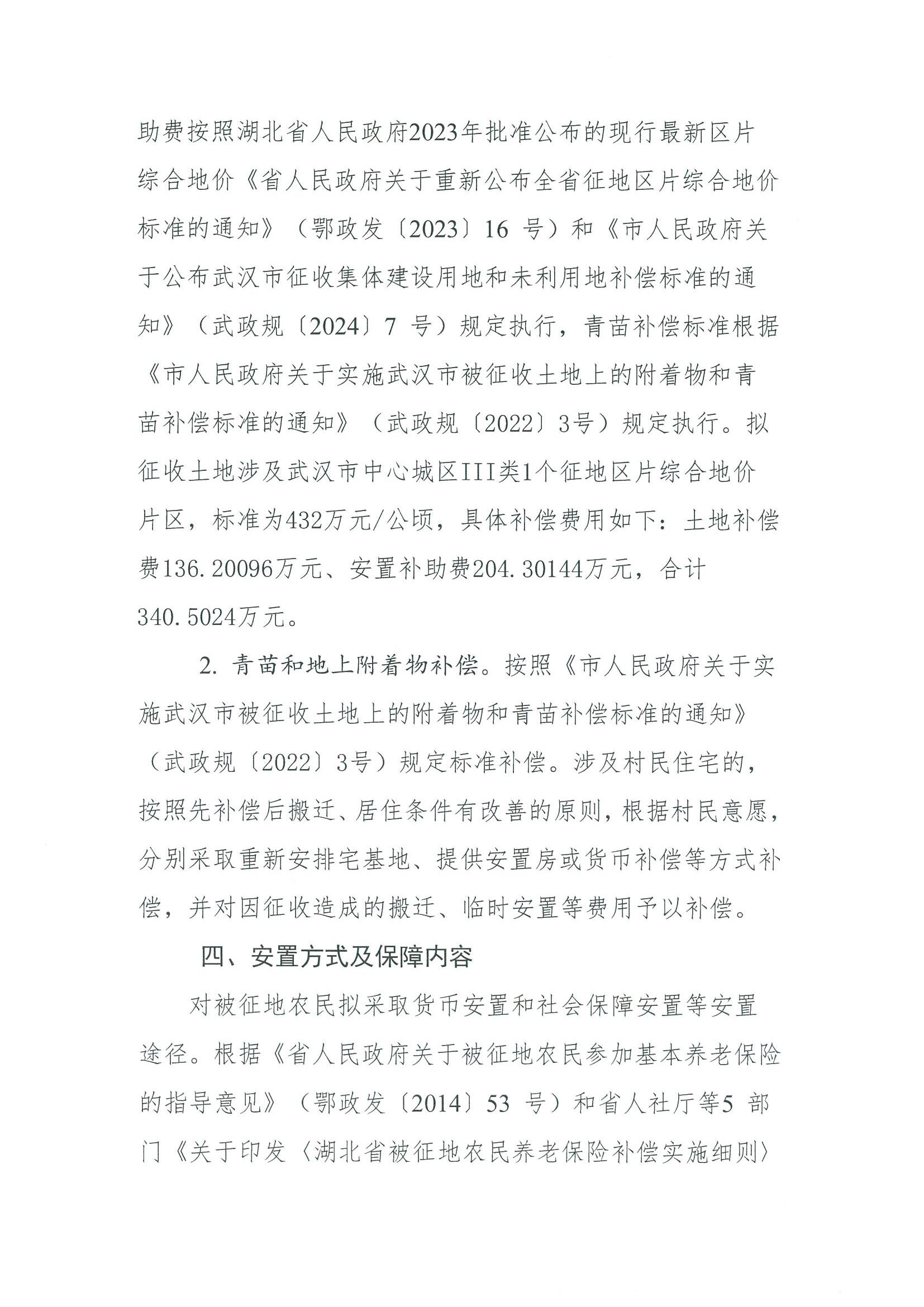 助费按照湖北省人民政府2023年批准公布的现行最新区片综合地价《省人民政府关于重新公布全省征地区片综合地价标准的通知》（鄂政发〔2023〕16号）和《市人民政府关于公布武汉市征收集体建设用地和未利用地补偿标准的通知》（武政规〔2024〕7号）规定执行，青苗补偿标准根据《市人民政府关于实施武汉市被征收土地上的附着物和青苗补偿标准的通知》（武政规〔2022〕3号）规定执行。拟征收土地涉及武汉市中心城区III类1个征地区片综合地价片区，标准为432万元/公顷，具体补偿费用如下：土地补偿费136.20096万元、安置补助费204.30144万元，合计340.5024万元。

2.青苗和地上附着物补偿。按照《市人民政府关于实施武汉市被征收土地上的附着物和青苗补偿标准的通知》（武政规〔2022〕3号）规定标准补偿。涉及村民住宅的，按照先补偿后搬迁、居住条件有改善的原则，根据村民意愿，分别采取重新安排宅基地、提供安置房或货币补偿等方式补偿，并对因征收造成的搬迁、临时安置等费用予以补偿。

四、安置方式及保障内容

对被征地农民拟采取货币安置和社会保障安置等安置途径。根据《省人民政府关于被征地农民参加基本养老保险的指导意见》（鄂政发〔2014〕53号）和省人社厅等5部门《关于印发〈湖北省被征地农民养老保险补偿实施细则〉